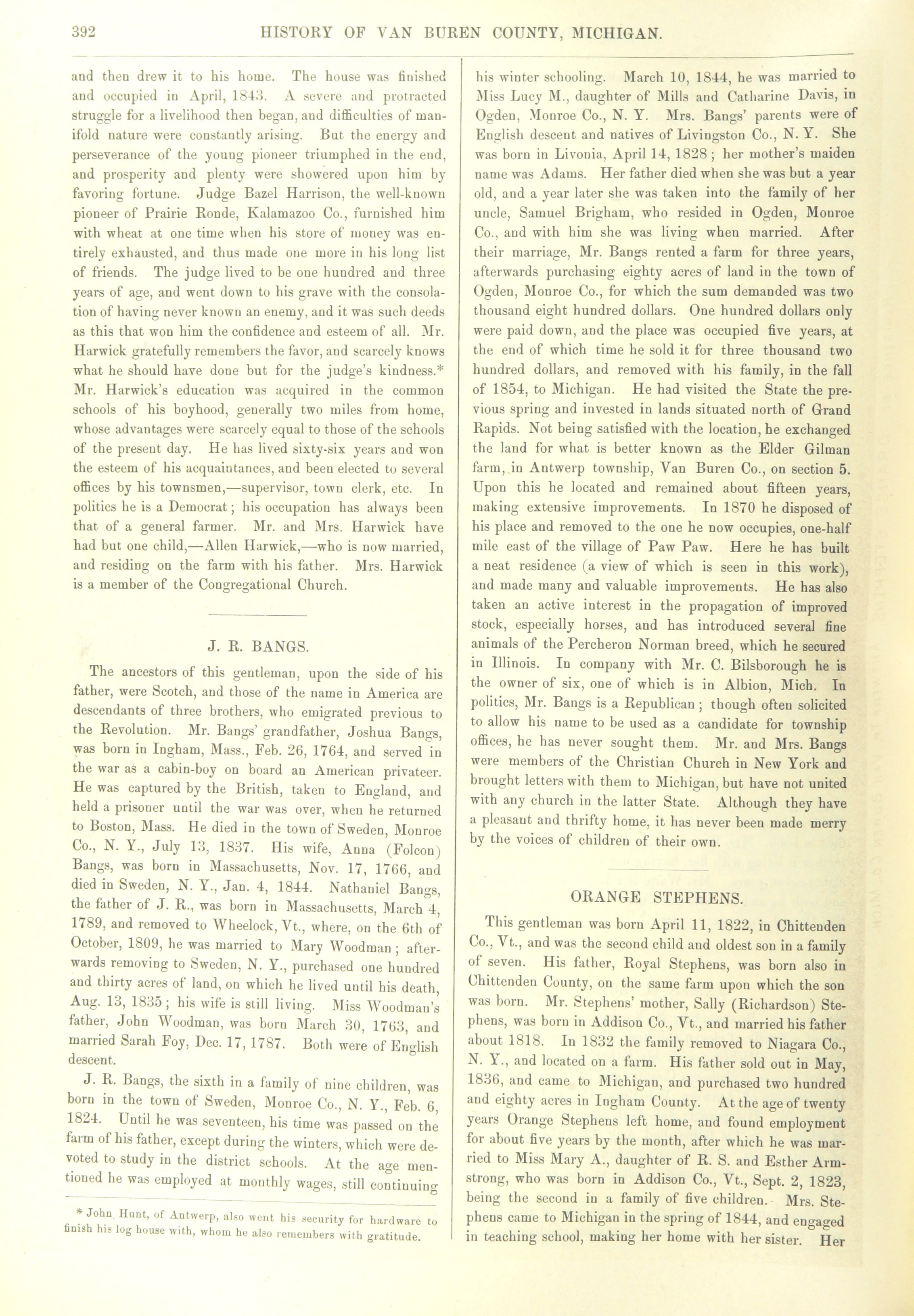 392 HISTORY OF VAN BUREN COUNTY, MICHIGAN.

and then drew it to his home. The house was finished and occupied in April, 1843. A severe and protracted struggle for a livelihood then began, and difficulties of manifold nature were constantly arising. But the energy and perseverance of the young pioneer triumphed in the end, and prosperity and plenty were showered upon him by favoring fortune. Judge Bazel Harrison, the well-known pioneer of Prairie Ronde, Kalamazoo Co., furnished him with wheat at one time when his store of money was entirely exhausted, and thus made one more in his long list of friends. The judge lived to be one hundred and three years of age, and went down to his grave with the consolation of having never known an enemy, and it was such deeds as this that won him the confidence and esteem of all. Mr. Harwick gratefully remembers the favor, and scarcely knows what he should have done but for the judge's kindness.* Mr. Harwick's education was acquired in the common schools of his boyhood, generally two miles from home, whose advantages were scarcely equal to those of the schools of the present day. He has lived sixty-six years and won the esteem of his acquaintances, and been elected to several offices by his townsmen,—supervisor, town clerk, etc. In politics he is a Democrat; his occupation has always been that of a general farmer. Mr. and Mrs. Harwick have had but one child,—Allen Harwick,—who is now married, and residing on the farm with his father. Mrs. Harwick is a member of the Congregational Church.

J. R. BANGS.

The ancestors of this gentleman, upon the side of his father, were Scotch, and those of the name in America are descendants of three brothers, who emigrated previous to the Revolution. Mr. Bangs' grandfather, Joshua Bangs, was born in Ingham, Mass., Feb. 26, 1764, and served in the war as a cabin-boy on board an American privateer. He was captured by the British, taken to England, and held a prisoner until the war was over, when he returned to Boston, Mass. He died in the town of Sweden, Monroe Co., N. Y., July 13, 1837. His wife, Anna (Folcon) Bangs, was born in Massachusetts, Nov. 17, 1766, and died in Sweden, N. Y., Jan. 4, 1844. Nathaniel Bangs, the father of J. R., was born in Massachusetts, March 4, 1789, and removed to Wheelock, Vt., where, on the 6th of October, 1809, he was married to Mary Woodman; afterwards removing to Sweden, N. Y., purchased one hundred and thirty acres of land, on which he lived until his death, Aug. 13, 1835; his wife is still living. Miss Woodman's father, John Woodman, was born March 30, 1763, and married Sarah Foy, Dec. 17, 1787. Both were of English descent.

J. R. Bangs, the sixth in a family of nine children, was born in the town of Sweden, Monroe Co., N. Y., Feb. 6, 1824. Until he was seventeen, his time was passed on the farm of his father, except during the winters, which were devoted to study in the district schools. At the age mentioned he was employed at monthly wages, still continuing

* John Hunt, of Antwerp, also went his security for hardware to finish his log house with, whom he also remembers with gratitude.

his winter schooling. March 10, 1844, he was married to Miss Lucy M., daughter of Mills and Catharine Davis, in Ogden, Monroe Co., N. Y. Mrs. Bangs' parents were of English descent and natives of Livingston Co., N. Y. She was born in Livonia, April 14, 1828; her mother's maiden name was Adams. Her father died when she was but a year old, and a year later she was taken into the family of her uncle, Samuel Brigham, who resided in Ogden, Monroe Co., and with him she was living when married. After their marriage, Mr. Bangs rented a farm for three years, afterwards purchasing eighty acres of land in the town of Ogden, Monroe Co., for which the sum demanded was two thousand eight hundred dollars. One hundred dollars only were paid down, and the place was occupied five years, at the end of which time he sold it for three thousand two hundred dollars, and removed with his family, in the fall of 1854, to Michigan. He had visited the State the previous spring and invested in lands situated north of Grand Rapids. Not being satisfied with the location, he exchanged the land for what is better known as the Elder Gilman farm, in Antwerp township, Van Buren Co., on section 5. Upon this he located and remained about fifteen years, making extensive improvements. In 1870 he disposed of his place and removed to the one he now occupies, one-half mile east of the village of Paw Paw. Here he has built a neat residence (a view of which is seen in this work), and made many and valuable improvements. He has also taken an active interest in the propagation of improved stock, especially horses, and has introduced several fine animals of the Percheron Norman breed, which he secured in Illinois. In company with Mr. C. Bilsborough he is the owner of six, one of which is in Albion, Mich. In politics, Mr. Bangs is a Republican; though often solicited to allow his name to be used as a candidate for township offices, he has never sought them. Mr. and Mrs. Bangs were members of the Christian Church in New York and brought letters with them to Michigan, but have not united with any church in the latter State. Although they have a pleasant and thrifty home, it has never been made merry by the voices of children of their own.

ORANGE STEPHENS.

This gentleman was born April 11, 1822, in Chittenden Co., Vt., and was the second child and oldest son in a family of seven. His father, Royal Stephens, was born also in Chittenden County, on the same farm upon which the son was born. Mr. Stephens' mother, Sally (Richardson) Stephens, was born in Addison Co., Vt., and married his father about 1818. In 1832 the family removed to Niagara Co., N. Y., and located on a farm. His father sold out in May, 1836, and came to Michigan, and purchased two hundred and eighty acres in Ingham County. At the age of twenty years Orange Stephens left home, and found employment for about five years by the month, after which he was married to Miss Mary A., daughter of R. S. and Esther Armstrong, who was born in Addison Co., Vt., Sept. 2, 1823, being the second in a family of five children. Mrs. Stephens came to Michigan in the spring of 1844, and engaged in teaching school, making her home with her sister. Her